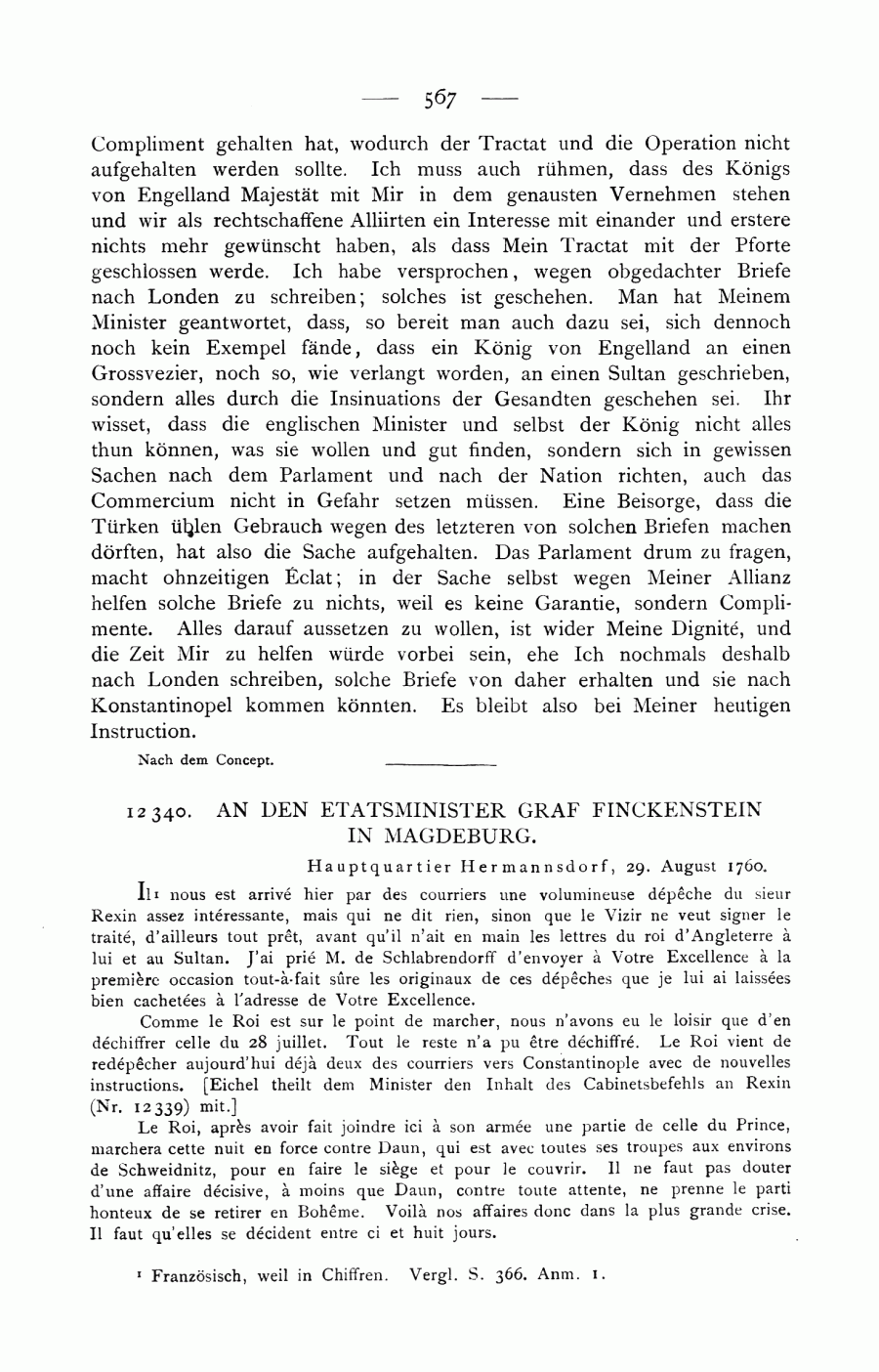 — 567 —

Compliment gehalten hat, wodurch der Tractat und die Operation nicht aufgehalten werden sollte. Ich muss auch rühmen, dass des Königs von Engelland Majestät mit Mir in dem genausten Vernehmen stehen und wir als rechtschaffene Alliirten ein Interesse mit einander und erstere nichts mehr gewünscht haben, als dass Mein Tractat mit der Pforte geschlossen werde. Ich habe versprochen, wegen obgedachter Briefe nach Londen zu schreiben; solches ist geschehen. Man hat Meinem Minister geantwortet, dass, so bereit man auch dazu sei, sich dennoch noch kein Exempel fände, dass ein König von Engelland an einen Grossvezier, noch so, wie verlangt worden, an einen Sultan geschrieben, sondern alles durch die Insinuations der Gesandten geschehen sei. Ihr wisset, dass die englischen Minister und selbst der König nicht alles thun können, was sie wollen und gut finden, sondern sich in gewissen Sachen nach dem Parlament und nach der Nation richten, auch das Commercium nicht in Gefahr setzen müssen. Eine Beisorge, dass die Türken üblen Gebrauch wegen des letzteren von solchen Briefen machen dörften, hat also die Sache aufgehalten. Das Parlament drum zu fragen, macht ohnzeitigen Éclat; in der Sache selbst wegen Meiner Allianz helfen solche Briefe zu nichts, weil es keine Garantie, sondern Complimente. Alles darauf aussetzen zu wollen, ist wider Meine Dignité, und die Zeit Mir zu helfen würde vorbei sein, ehe Ich nochmals deshalb nach Londen schreiben, solche Briefe von daher erhalten und sie nach Konstantinopel kommen könnten. Es bleibt also bei Meiner heutigen Instruction.

Nach dem Concept.

12340. AN DEN ETATSMINISTER GRAF FINCKENSTEIN IN MAGDEBURG.

Hauptquartier Hermannsdorf, 29. August 1760.

Il¹ nous est arrivé hier par des courriers une volumineuse dépêche du sieur Rexin assez intéressante, mais qui ne dit rien, sinon que le Vizir ne veut signer le traité, d'ailleurs tout prêt, avant qu'il n'ait en main les lettres du roi d'Angleterre à lui et au Sultan. J'ai prié M. de Schlabrendorff d'envoyer à Votre Excellence à la première occasion tout-à-fait sûre les originaux de ces dépêches que je lui ai laissées bien cachetées à l'adresse de Votre Excellence.

Comme le Roi est sur le point de marcher, nous n'avons eu le loisir que d'en déchiffrer celle du 28 juillet. Tout le reste n'a pu être déchiffré. Le Roi vient de redépêcher aujourd'hui déjà deux des courriers vers Constantinople avec de nouvelles instructions. [Eichel theilt dem Minister den Inhalt des Cabinetsbefehls an Rexin (Nr. 12339) mit.]

Le Roi, après avoir fait joindre ici à son armée une partie de celle du Prince, marchera cette nuit en force contre Daun, qui est avec toutes ses troupes aux environs de Schweidnitz, pour en faire le siège et pour le couvrir. Il ne faut pas douter d'une affaire décisive, à moins que Daun, contre toute attente, ne prenne le parti honteux de se retirer en Bohême. Voilà nos affaires donc dans la plus grande crise. Il faut qu'elles se décident entre ci et huit jours.

¹ Französisch, weil in Chiffren. Vergl. S. 366. Anm. 1.